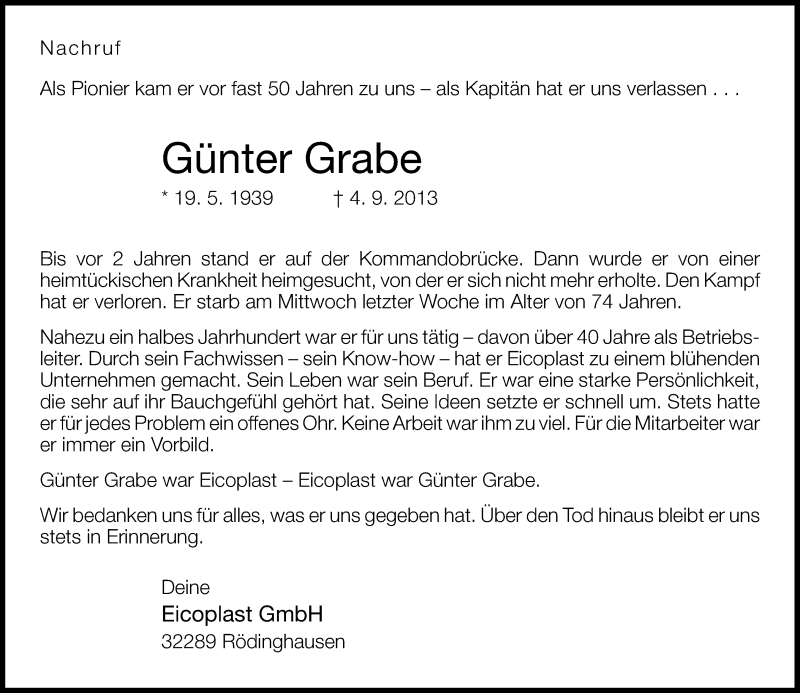 Nachruf

Als Pionier kam er vor fast 50 Jahren zu uns – als Kapitän hat er uns verlassen . . .

Günter Grabe

* 19. 5. 1939 † 4. 9. 2013

Bis vor 2 Jahren stand er auf der Kommandobrücke. Dann wurde er von einer heimtückischen Krankheit heimgesucht, von der er sich nicht mehr erholte. Den Kampf hat er verloren. Er starb am Mittwoch letzter Woche im Alter von 74 Jahren.

Nahezu ein halbes Jahrhundert war er für uns tätig – davon über 40 Jahre als Betriebsleiter. Durch sein Fachwissen – sein Know-how – hat er Eicoplast zu einem blühenden Unternehmen gemacht. Sein Leben war sein Beruf. Er war eine starke Persönlichkeit, die sehr auf ihr Bauchgefühl gehört hat. Seine Ideen setzte er schnell um. Stets hatte er für jedes Problem ein offenes Ohr. Keine Arbeit war ihm zu viel. Für die Mitarbeiter war er immer ein Vorbild.

Günter Grabe war Eicoplast – Eicoplast war Günter Grabe.

Wir bedanken uns für alles, was er uns gegeben hat. Über den Tod hinaus bleibt er uns stets in Erinnerung.

Deine
Eicoplast GmbH
32289 Rödinghausen